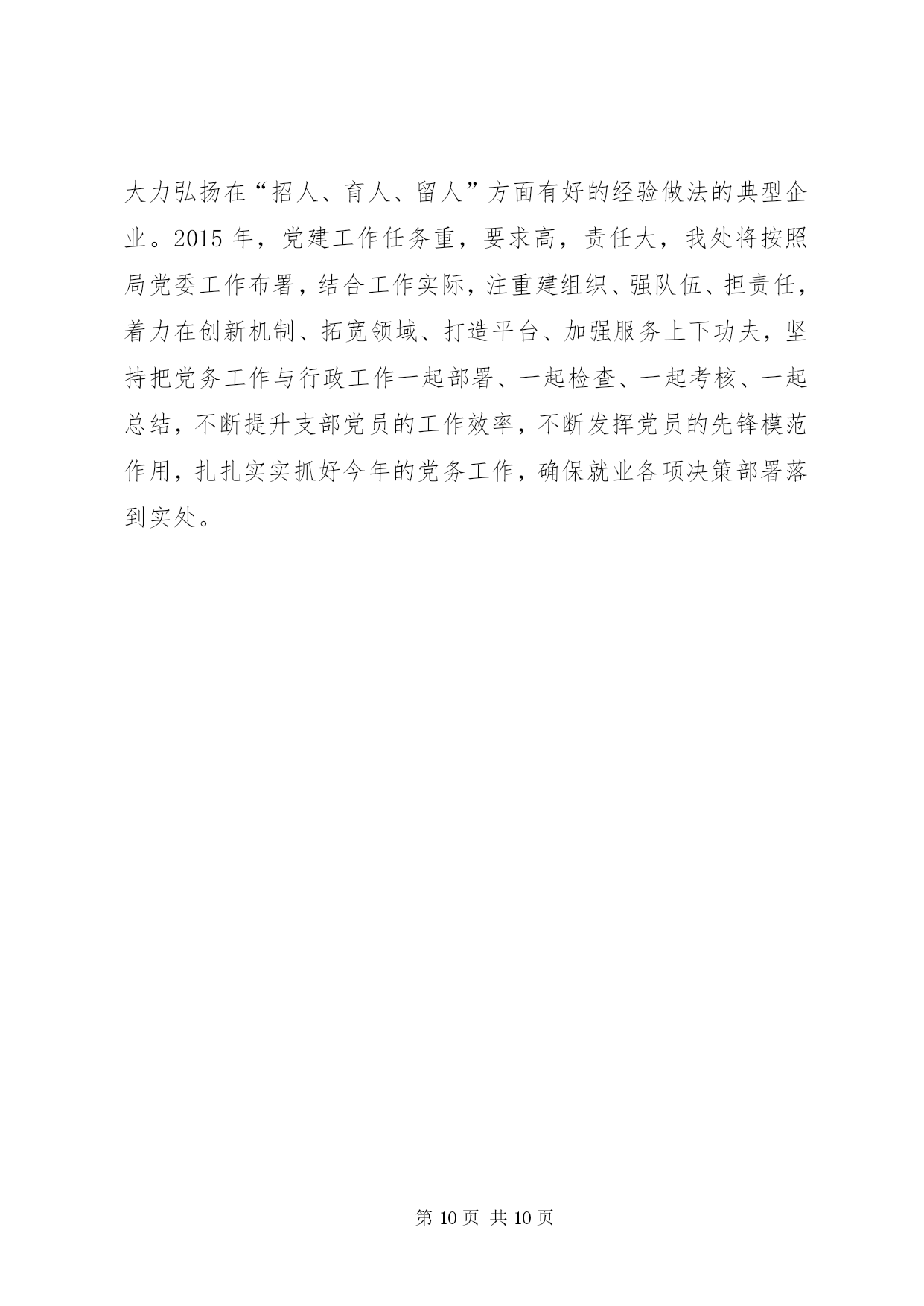 大力弘扬在“招人、育人、留人”方面有好的经验做法的典型企业。2015 年，党建工作任务重，要求高，责任大，我处将按照局党委工作布署，结合工作实际，注重建组织、强队伍、担责任，着力在创新机制、拓宽领域、打造平台、加强服务上下功夫，坚持把党务工作与行政工作一起部署、一起检查、一起考核、一起总结，不断提升支部党员的工作效率，不断发挥党员的先锋模范作用，扎扎实实抓好今年的党务工作，确保就业各项决策部署落到实处。

第 10 页 共 10 页